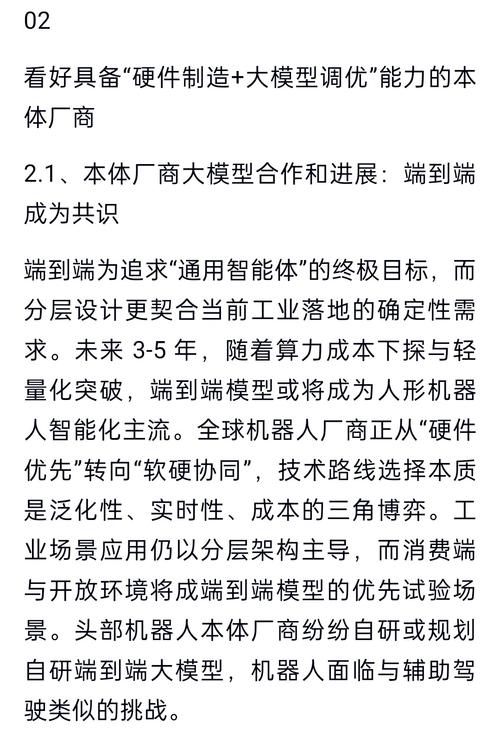 02

看好具备“硬件制造+大模型调优”能力的本体厂商

2.1、本体厂商大模型合作和进展：端到端成为共识

端到端为追求“通用智能体”的终极目标，而分层设计更契合当前工业落地的确定性需求。未来 3-5 年，随着算力成本下探与轻量化突破，端到端模型或将成为人形机器人智能化主流。全球机器人厂商正从“硬件优先”转向“软硬协同”，技术路线选择本质是泛化性、实时性、成本的三角博弈。工业场景应用仍以分层架构主导，而消费端与开放环境将成端到端模型的优先试验场景。头部机器人本体厂商纷纷自研或规划自研端到端大模型，机器人面临与辅助驾驶类似的挑战。